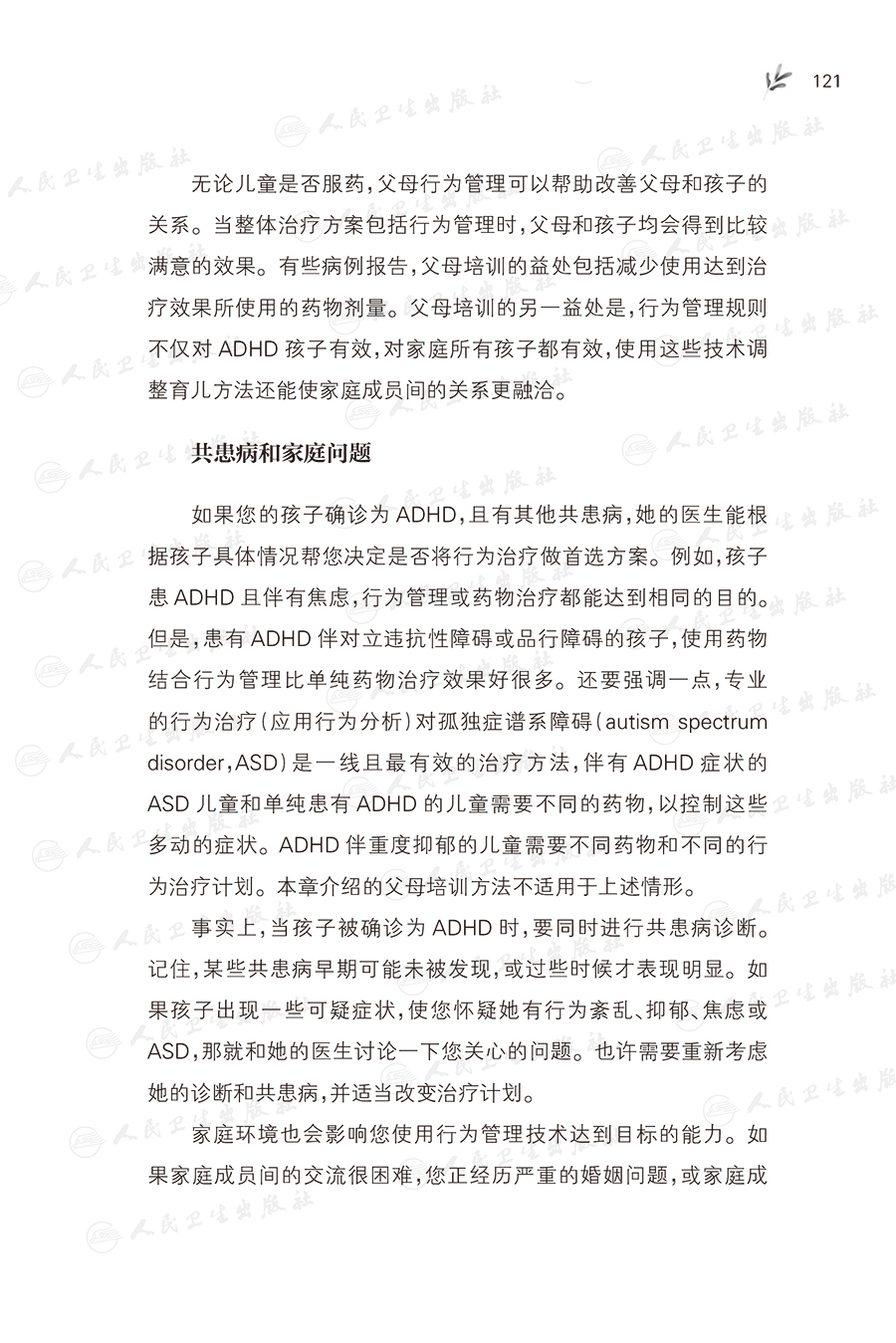 121

无论儿童是否服药，父母行为管理可以帮助改善父母和孩子的关系。当整体治疗方案包括行为管理时，父母和孩子均会得到比较满意的效果。有些病例报告，父母培训的益处包括减少使用达到治疗效果所使用的药物剂量。父母培训的另一益处是，行为管理规则不仅对ADHD孩子有效，对家庭所有孩子都有效，使用这些技术调整育儿方法还能使家庭成员间的关系更融洽。

共患病和家庭问题

如果您的孩子确诊为ADHD，且有其他共患病，她的医生能根据孩子具体情况帮您决定是否将行为治疗做首选方案。例如，孩子患ADHD且伴有焦虑，行为管理或药物治疗都能达到相同的目的。但是，患有ADHD伴对立违抗性障碍或品行障碍的孩子，使用药物结合行为管理比单纯药物治疗效果好很多。还要强调一点，专业的行为治疗（应用行为分析）对孤独症谱系障碍（autism spectrum disorder，ASD）是一线且最有效的治疗方法，伴有ADHD症状的ASD儿童和单纯患有ADHD的儿童需要不同的药物，以控制这些多动的症状。ADHD伴重度抑郁的儿童需要不同药物和不同的行为治疗计划。本章介绍的父母培训方法不适用于上述情形。

事实上，当孩子被确诊为ADHD时，要同时进行共患病诊断。记住，某些共患病早期可能未被发现，或过些时候才表现明显。如果孩子出现一些可疑症状，使您怀疑她有行为紊乱、抑郁、焦虑或ASD，那就和她的医生讨论一下您关心的问题。也许需要重新考虑她的诊断和共患病，并适当改变治疗计划。

家庭环境也会影响您使用行为管理技术达到目标的能力。如果家庭成员间的交流很困难，您正经历严重的婚姻问题，或家庭成

人民卫生出版社